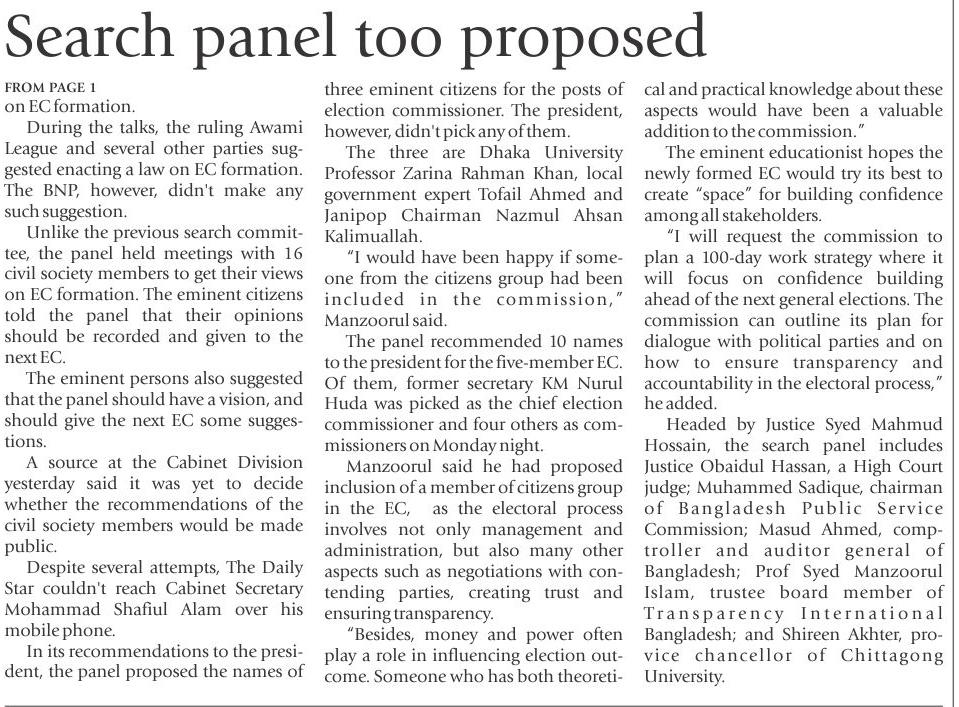 Search panel too proposed

FROM PAGE 1
on EC formation.

During the talks, the ruling Awami League and several other parties suggested enacting a law on EC formation. The BNP, however, didn't make any such suggestion.

Unlike the previous search committee, the panel held meetings with 16 civil society members to get their views on EC formation. The eminent citizens told the panel that their opinions should be recorded and given to the next EC.

The eminent persons also suggested that the panel should have a vision, and should give the next EC some suggestions.

A source at the Cabinet Division yesterday said it was yet to decide whether the recommendations of the civil society members would be made public.

Despite several attempts, The Daily Star couldn't reach Cabinet Secretary Mohammad Shafiul Alam over his mobile phone.

In its recommendations to the president, the panel proposed the names of three eminent citizens for the posts of election commissioner. The president, however, didn't pick any of them.

The three are Dhaka University Professor Zarina Rahman Khan, local government expert Tofail Ahmed and Janipop Chairman Nazmul Ahsan Kalimuallah.

"I would have been happy if someone from the citizens group had been included in the commission," Manzoorul said.

The panel recommended 10 names to the president for the five-member EC. Of them, former secretary KM Nurul Huda was picked as the chief election commissioner and four others as commissioners on Monday night.

Manzoorul said he had proposed inclusion of a member of citizens group in the EC, as the electoral process involves not only management and administration, but also many other aspects such as negotiations with contending parties, creating trust and ensuring transparency.

"Besides, money and power often play a role in influencing election outcome. Someone who has both theoretical and practical knowledge about these aspects would have been a valuable addition to the commission."

The eminent educationist hopes the newly formed EC would try its best to create "space" for building confidence among all stakeholders.

"I will request the commission to plan a 100-day work strategy where it will focus on confidence building ahead of the next general elections. The commission can outline its plan for dialogue with political parties and on how to ensure transparency and accountability in the electoral process," he added.

Headed by Justice Syed Mahmud Hossain, the search panel includes Justice Obaidul Hassan, a High Court judge; Muhammed Sadique, chairman of Bangladesh Public Service Commission; Masud Ahmed, comptroller and auditor general of Bangladesh; Prof Syed Manzoorul Islam, trustee board member of Transparency International Bangladesh; and Shireen Akhter, pro-vice chancellor of Chittagong University.